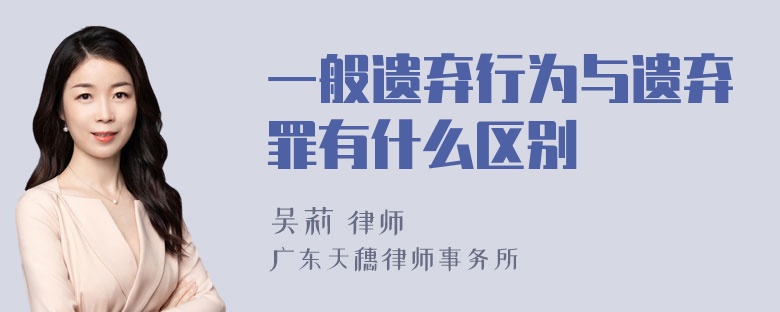 一般遗弃行为与遗弃罪有什么区别

吴莉 律师

广东天穗律师事务所